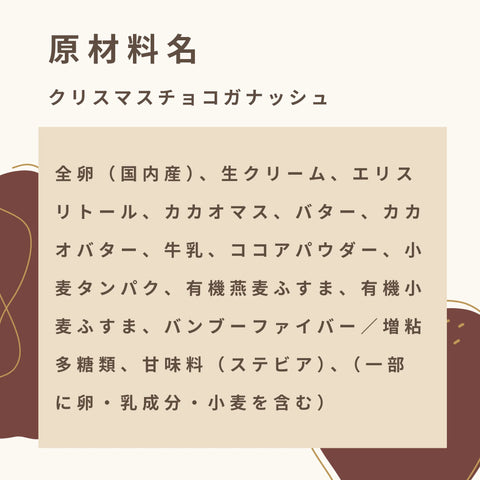 原材料名

クリスマスチョコガナッシュ

全卵（国内産）、生クリーム、エリスリトール、カカオマス、バター、カカオバター、牛乳、ココアパウダー、小麦タンパク、有機燕麦ふすま、有機小麦ふすま、バンブーファイバー／増粘多糖類、甘味料（ステビア）、（一部に卵・乳成分・小麦を含む）